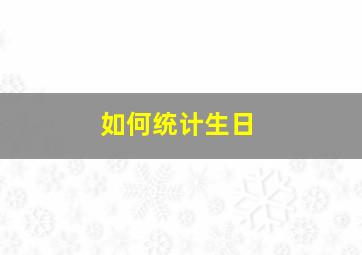 如何统计生日